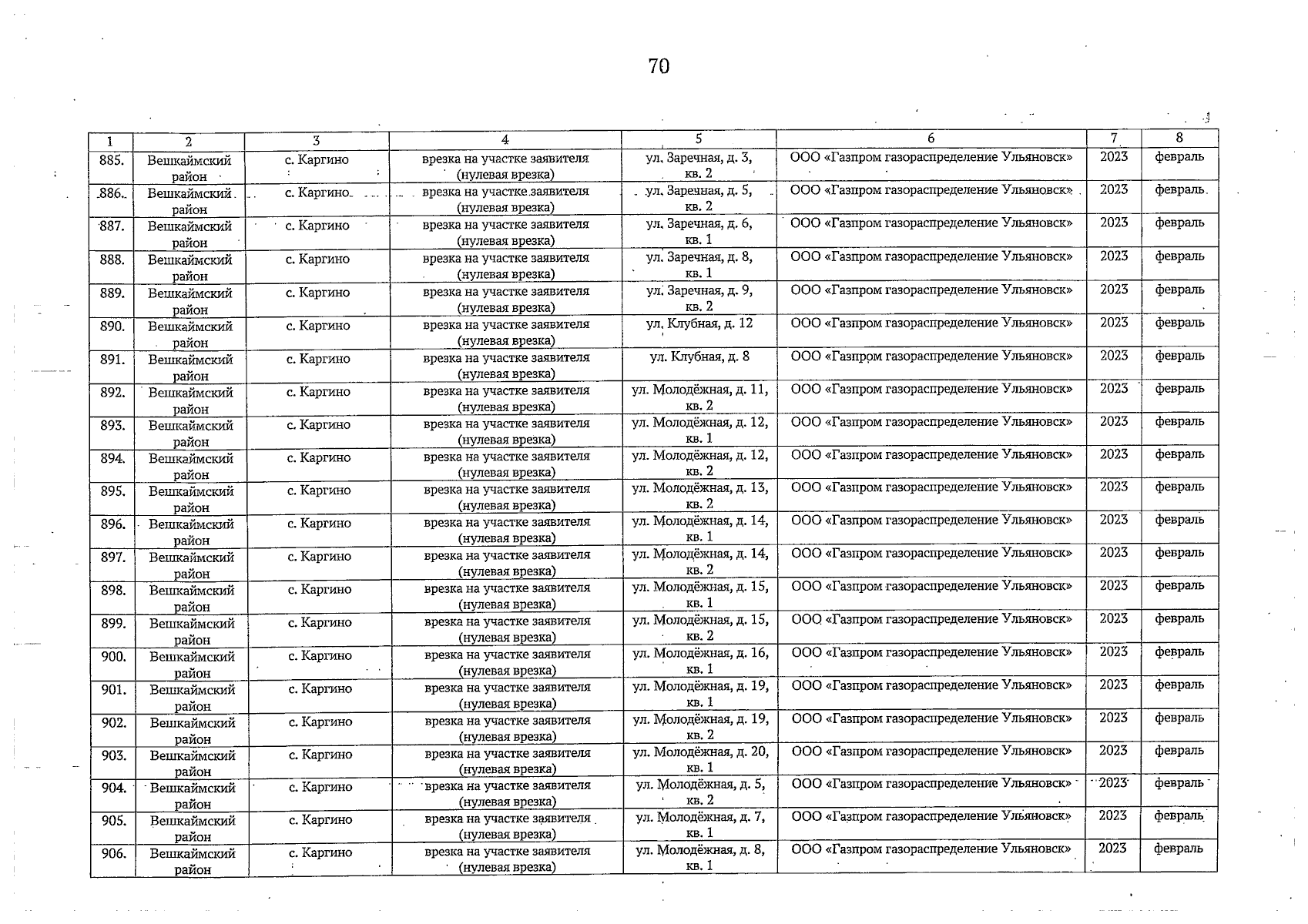 70

| 1 | 2 | 3 | 4 | 5 | 6 | 7 | 8 |
|---|---|---|---|---|---|---|---|
| 885. | Вешкаймский район | с. Каргино | врезка на участке заявителя (нулевая врезка) | ул. Заречная, д. 3, кв. 2 | ООО «Газпром газораспределение Ульяновск» | 2023 | февраль |
| 886. | Вешкаймский район | с. Каргино | врезка на участке заявителя (нулевая врезка) | ул. Заречная, д. 5, кв. 2 | ООО «Газпром газораспределение Ульяновск» | 2023 | февраль |
| 887. | Вешкаймский район | с. Каргино | врезка на участке заявителя (нулевая врезка) | ул. Заречная, д. 6, кв. 1 | ООО «Газпром газораспределение Ульяновск» | 2023 | февраль |
| 888. | Вешкаймский район | с. Каргино | врезка на участке заявителя (нулевая врезка) | ул. Заречная, д. 8, кв. 1 | ООО «Газпром газораспределение Ульяновск» | 2023 | февраль |
| 889. | Вешкаймский район | с. Каргино | врезка на участке заявителя (нулевая врезка) | ул. Заречная, д. 9, кв. 2 | ООО «Газпром газораспределение Ульяновск» | 2023 | февраль |
| 890. | Вешкаймский район | с. Каргино | врезка на участке заявителя (нулевая врезка) | ул. Клубная, д. 12 | ООО «Газпром газораспределение Ульяновск» | 2023 | февраль |
| 891. | Вешкаймский район | с. Каргино | врезка на участке заявителя (нулевая врезка) | ул. Клубная, д. 8 | ООО «Газпром газораспределение Ульяновск» | 2023 | февраль |
| 892. | Вешкаймский район | с. Каргино | врезка на участке заявителя (нулевая врезка) | ул. Молодёжная, д. 11, кв. 2 | ООО «Газпром газораспределение Ульяновск» | 2023 | февраль |
| 893. | Вешкаймский район | с. Каргино | врезка на участке заявителя (нулевая врезка) | ул. Молодёжная, д. 12, кв. 1 | ООО «Газпром газораспределение Ульяновск» | 2023 | февраль |
| 894. | Вешкаймский район | с. Каргино | врезка на участке заявителя (нулевая врезка) | ул. Молодёжная, д. 12, кв. 2 | ООО «Газпром газораспределение Ульяновск» | 2023 | февраль |
| 895. | Вешкаймский район | с. Каргино | врезка на участке заявителя (нулевая врезка) | ул. Молодёжная, д. 13, кв. 2 | ООО «Газпром газораспределение Ульяновск» | 2023 | февраль |
| 896. | Вешкаймский район | с. Каргино | врезка на участке заявителя (нулевая врезка) | ул. Молодёжная, д. 14, кв. 1 | ООО «Газпром газораспределение Ульяновск» | 2023 | февраль |
| 897. | Вешкаймский район | с. Каргино | врезка на участке заявителя (нулевая врезка) | ул. Молодёжная, д. 14, кв. 2 | ООО «Газпром газораспределение Ульяновск» | 2023 | февраль |
| 898. | Вешкаймский район | с. Каргино | врезка на участке заявителя (нулевая врезка) | ул. Молодёжная, д. 15, кв. 1 | ООО «Газпром газораспределение Ульяновск» | 2023 | февраль |
| 899. | Вешкаймский район | с. Каргино | врезка на участке заявителя (нулевая врезка) | ул. Молодёжная, д. 15, кв. 2 | ООО «Газпром газораспределение Ульяновск» | 2023 | февраль |
| 900. | Вешкаймский район | с. Каргино | врезка на участке заявителя (нулевая врезка) | ул. Молодёжная, д. 16, кв. 1 | ООО «Газпром газораспределение Ульяновск» | 2023 | февраль |
| 901. | Вешкаймский район | с. Каргино | врезка на участке заявителя (нулевая врезка) | ул. Молодёжная, д. 19, кв. 1 | ООО «Газпром газораспределение Ульяновск» | 2023 | февраль |
| 902. | Вешкаймский район | с. Каргино | врезка на участке заявителя (нулевая врезка) | ул. Молодёжная, д. 19, кв. 2 | ООО «Газпром газораспределение Ульяновск» | 2023 | февраль |
| 903. | Вешкаймский район | с. Каргино | врезка на участке заявителя (нулевая врезка) | ул. Молодёжная, д. 20, кв. 1 | ООО «Газпром газораспределение Ульяновск» | 2023 | февраль |
| 904. | Вешкаймский район | с. Каргино | врезка на участке заявителя (нулевая врезка) | ул. Молодёжная, д. 5, кв. 2 | ООО «Газпром газораспределение Ульяновск» | 2023 | февраль |
| 905. | Вешкаймский район | с. Каргино | врезка на участке заявителя (нулевая врезка) | ул. Молодёжная, д. 7, кв. 1 | ООО «Газпром газораспределение Ульяновск» | 2023 | февраль |
| 906. | Вешкаймский район | с. Каргино | врезка на участке заявителя (нулевая врезка) | ул. Молодёжная, д. 8, кв. 1 | ООО «Газпром газораспределение Ульяновск» | 2023 | февраль |